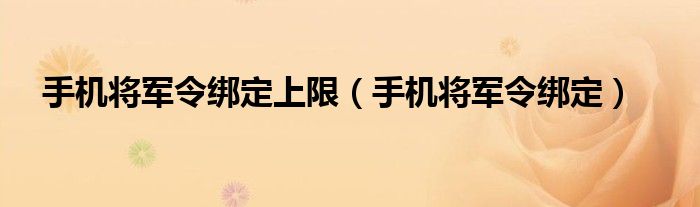 手机将军令绑定上限（手机将军令绑定）